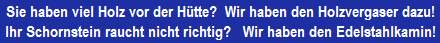 Sie haben viel Holz vor der Hütte? Wir haben den Holzvergaser dazu!
Ihr Schornstein raucht nicht richtig? Wir haben den Edelstahlkamin!